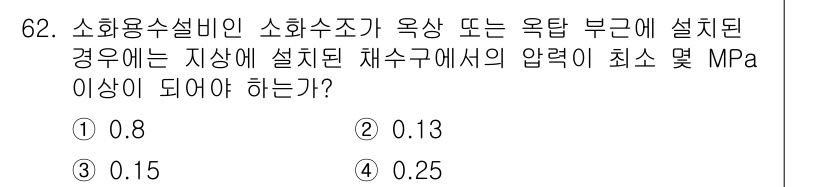 62. 소화용수설비인 소화수조가 옥상 또는 옥탑 부근에 설치된 경우에는 지상에 설치된 채수구에서의 압력이 최소 몇 MPa 이상이 되어야 하는가?

① 0.8
② 0.13
③ 0.15
④ 0.25